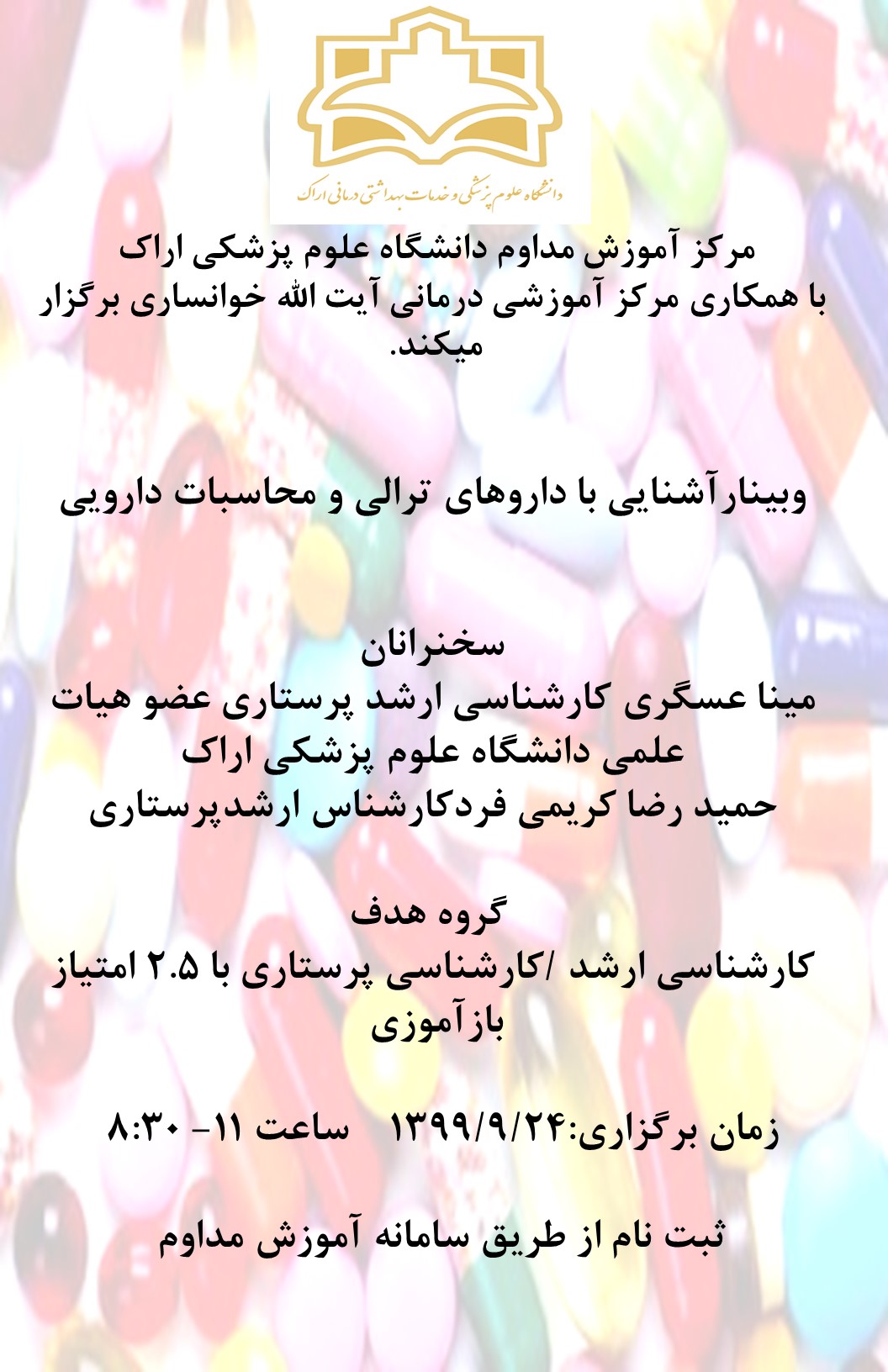 دانشگاه علوم پزشکی و خدمات بهداشتی درمانی اراک

مرکز آموزش مداوم دانشگاه علوم پزشکی اراک
با همکاری مرکز آموزشی درمانی آیت الله خوانساری برگزار میکند.

وبینارآشنایی با داروهای ترالی و محاسبات دارویی

سخنرانان
مینا عسگری کارشناسی ارشد پرستاری عضو هیات علمی دانشگاه علوم پزشکی اراک
حمید رضا کریمی فردکارشناس ارشدپرستاری

گروه هدف
کارشناسی ارشد /کارشناسی پرستاری با ۲.۵ امتیاز بازآموزی

زمان برگزاری:۱۳۹۹/۹/۲۴ ساعت ۱۱- ۸:۳۰

ثبت نام از طریق سامانه آموزش مداوم